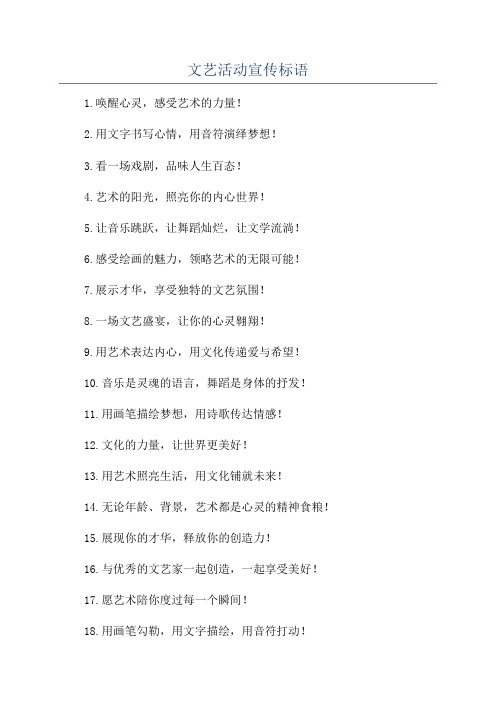 文艺活动宣传标语

1.唤醒心灵，感受艺术的力量！

2.用文字书写心情，用音符演绎梦想！

3.看一场戏剧，品味人生百态！

4.艺术的阳光，照亮你的内心世界！

5.让音乐跳跃，让舞蹈灿烂，让文学流淌！

6.感受绘画的魅力，领略艺术的无限可能！

7.展示才华，享受独特的文艺氛围！

8.一场文艺盛宴，让你的心灵翱翔！

9.用艺术表达内心，用文化传递爱与希望！

10.音乐是灵魂的语言，舞蹈是身体的抒发！

11.用画笔描绘梦想，用诗歌传达情感！

12.文化的力量，让世界更美好！

13.用艺术照亮生活，用文化铺就未来！

14.无论年龄、背景，艺术都是心灵的精神食粮！

15.展现你的才华，释放你的创造力！

16.与优秀的文艺家一起创造，一起享受美好！

17.愿艺术陪你度过每一个瞬间！

18.用画笔勾勒，用文字描绘，用音符打动！